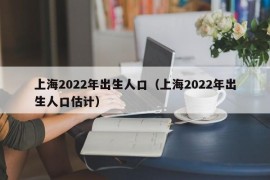 上海2022年出生人口（上海2022年出生人口估计）